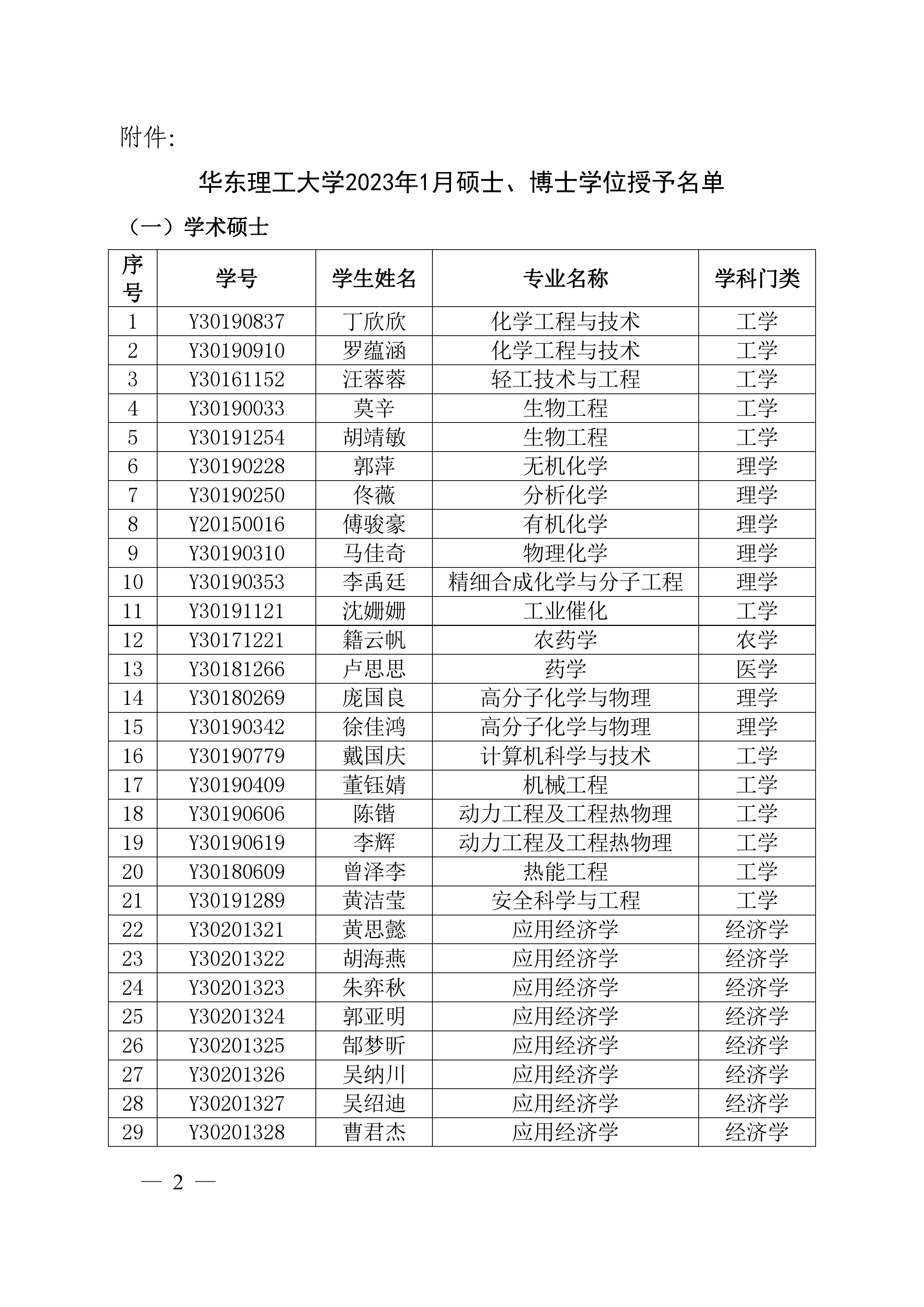 附件:

华东理工大学2023年1月硕士、博士学位授予名单

（一）学术硕士

| 序号 | 学号 | 学生姓名 | 专业名称 | 学科门类 |
|---|---|---|---|---|
| 1 | Y30190837 | 丁欣欣 | 化学工程与技术 | 工学 |
| 2 | Y30190910 | 罗蕴涵 | 化学工程与技术 | 工学 |
| 3 | Y30161152 | 汪蓉蓉 | 轻工技术与工程 | 工学 |
| 4 | Y30190033 | 莫辛 | 生物工程 | 工学 |
| 5 | Y30191254 | 胡靖敏 | 生物工程 | 工学 |
| 6 | Y30190228 | 郭萍 | 无机化学 | 理学 |
| 7 | Y30190250 | 佟薇 | 分析化学 | 理学 |
| 8 | Y20150016 | 傅骏豪 | 有机化学 | 理学 |
| 9 | Y30190310 | 马佳奇 | 物理化学 | 理学 |
| 10 | Y30190353 | 李禹廷 | 精细合成化学与分子工程 | 理学 |
| 11 | Y30191121 | 沈姗姗 | 工业催化 | 工学 |
| 12 | Y30171221 | 籍云帆 | 农药学 | 农学 |
| 13 | Y30181266 | 卢思思 | 药学 | 医学 |
| 14 | Y30180269 | 庞国良 | 高分子化学与物理 | 理学 |
| 15 | Y30190342 | 徐佳鸿 | 高分子化学与物理 | 理学 |
| 16 | Y30190779 | 戴国庆 | 计算机科学与技术 | 工学 |
| 17 | Y30190409 | 董钰婧 | 机械工程 | 工学 |
| 18 | Y30190606 | 陈锴 | 动力工程及工程热物理 | 工学 |
| 19 | Y30190619 | 李辉 | 动力工程及工程热物理 | 工学 |
| 20 | Y30180609 | 曾泽李 | 热能工程 | 工学 |
| 21 | Y30191289 | 黄洁莹 | 安全科学与工程 | 工学 |
| 22 | Y30201321 | 黄思懿 | 应用经济学 | 经济学 |
| 23 | Y30201322 | 胡海燕 | 应用经济学 | 经济学 |
| 24 | Y30201323 | 朱弈秋 | 应用经济学 | 经济学 |
| 25 | Y30201324 | 郭亚明 | 应用经济学 | 经济学 |
| 26 | Y30201325 | 郜梦昕 | 应用经济学 | 经济学 |
| 27 | Y30201326 | 吴纳川 | 应用经济学 | 经济学 |
| 28 | Y30201327 | 吴绍迪 | 应用经济学 | 经济学 |
| 29 | Y30201328 | 曹君杰 | 应用经济学 | 经济学 |

— 2 —